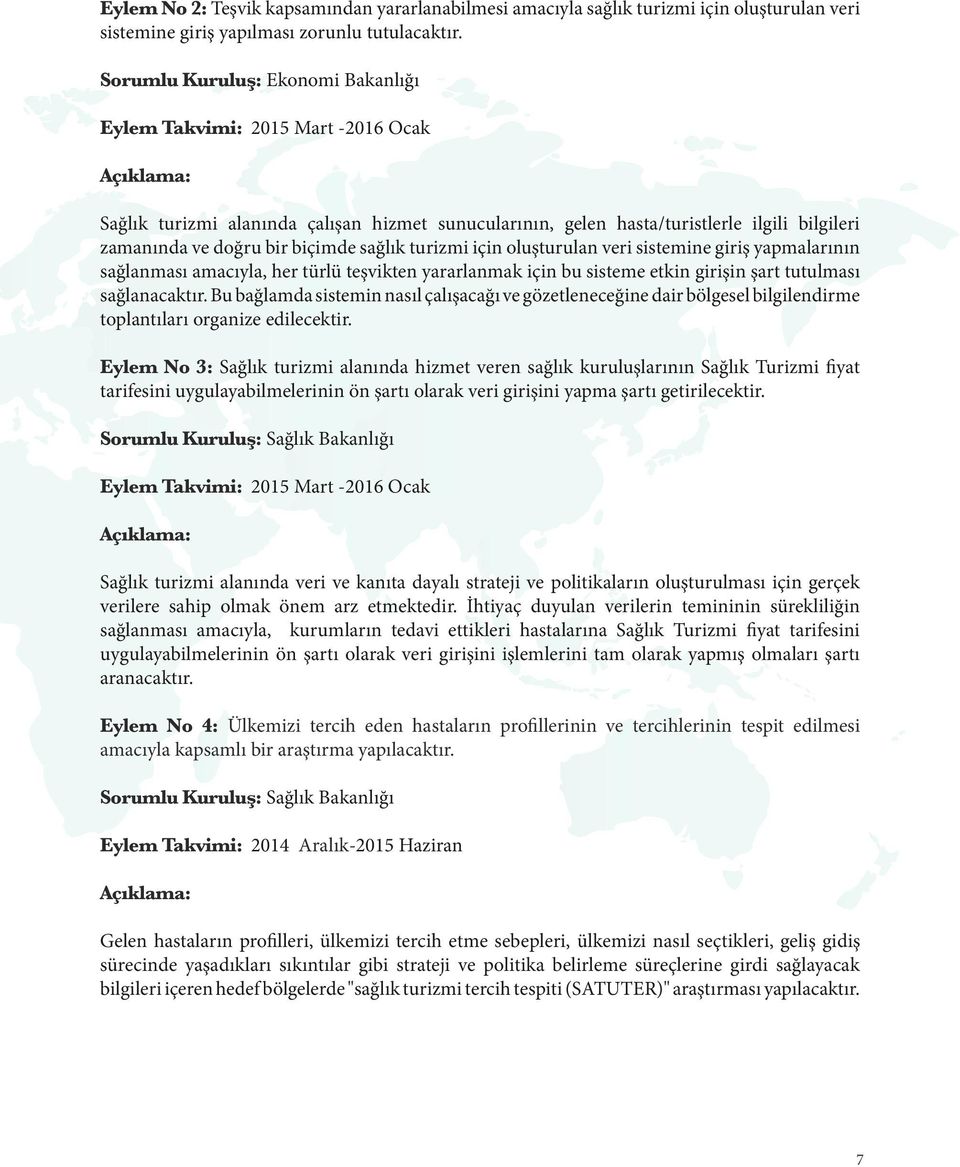 Eylem No 2: Teşvik kapsamından yararlanabilmesi amacıyla sağlık turizmi için oluşturulan veri sistemine giriş yapılması zorunlu tutulacaktır.

Sorumlu Kuruluş: Ekonomi Bakanlığı

Eylem Takvimi: 2015 Mart -2016 Ocak

Açıklama:

Sağlık turizmi alanında çalışan hizmet sunucularının, gelen hasta/turistlerle ilgili bilgileri zamanında ve doğru bir biçimde sağlık turizmi için oluşturulan veri sistemine giriş yapmalarının sağlanması amacıyla, her türlü teşvikten yararlanmak için bu sisteme etkin girişin şart tutulması sağlanacaktır. Bu bağlamda sistemin nasıl çalışacağı ve gözetleneceğine dair bölgesel bilgilendirme toplantıları organize edilecektir.

Eylem No 3: Sağlık turizmi alanında hizmet veren sağlık kuruluşlarının Sağlık Turizmi fiyat tarifesini uygulayabilmelerinin ön şartı olarak veri girişini yapma şartı getirilecektir.

Sorumlu Kuruluş: Sağlık Bakanlığı

Eylem Takvimi: 2015 Mart -2016 Ocak

Açıklama:

Sağlık turizmi alanında veri ve kanıta dayalı strateji ve politikaların oluşturulması için gerçek verilere sahip olmak önem arz etmektedir. İhtiyaç duyulan verilerin temininin sürekliliğin sağlanması amacıyla, kurumların tedavi ettikleri hastalarına Sağlık Turizmi fiyat tarifesini uygulayabilmelerinin ön şartı olarak veri girişini işlemlerini tam olarak yapmış olmaları şartı aranacaktır.

Eylem No 4: Ülkemizi tercih eden hastaların profillerinin ve tercihlerinin tespit edilmesi amacıyla kapsamlı bir araştırma yapılacaktır.

Sorumlu Kuruluş: Sağlık Bakanlığı

Eylem Takvimi: 2014 Aralık-2015 Haziran

Açıklama:

Gelen hastaların profilleri, ülkemizi tercih etme sebepleri, ülkemizi nasıl seçtikleri, geliş gidiş sürecinde yaşadıkları sıkıntılar gibi strateji ve politika belirleme süreçlerine girdi sağlayacak bilgileri içeren hedef bölgelerde "sağlık turizmi tercih tespiti (SATUTER)" araştırması yapılacaktır.

7